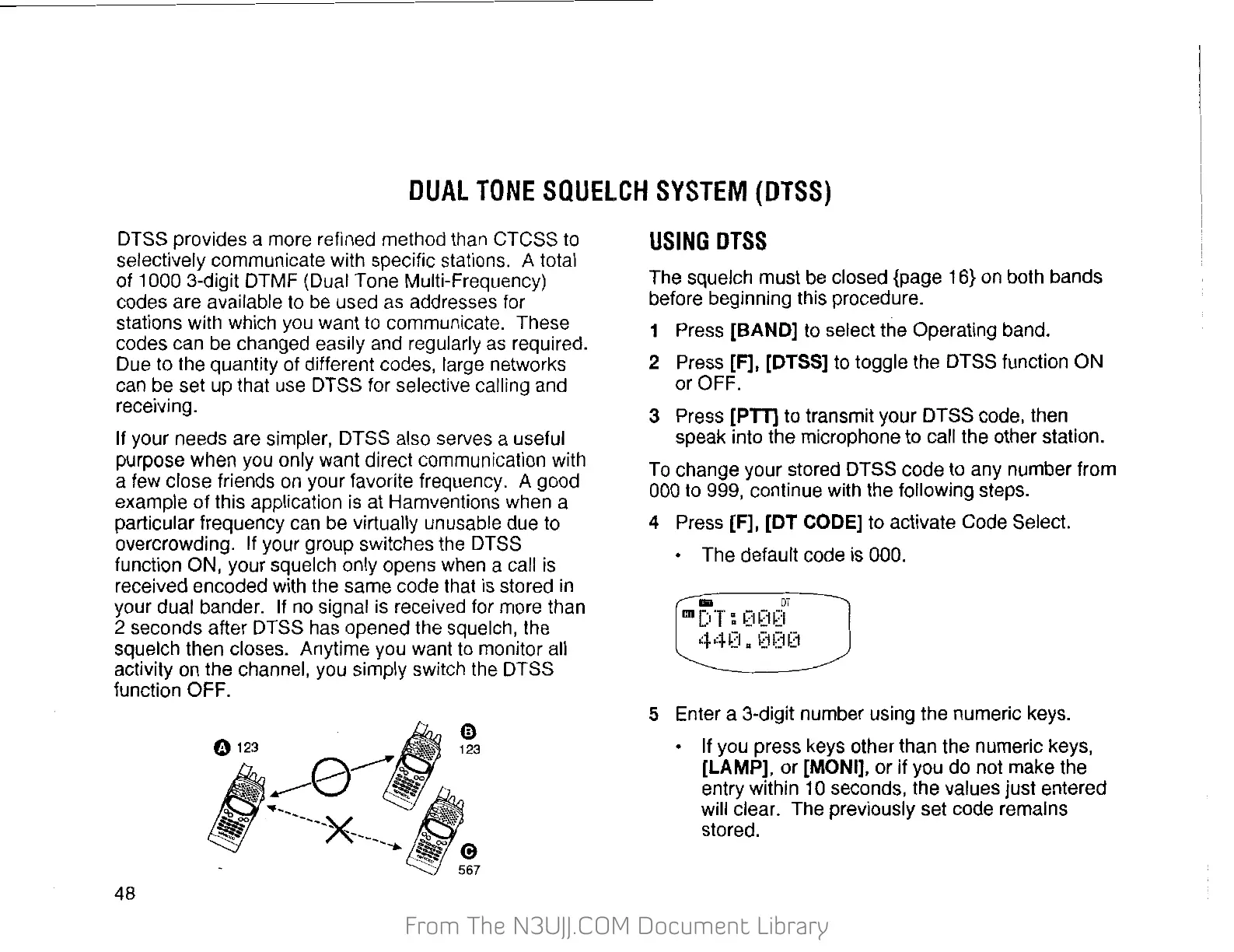 DUAL TONE SQUELCH SYSTEM (DTSS)

DTSS provides a more refined method than CTCSS to selectively communicate with specific stations. A total of 1000 3-digit DTMF (Dual Tone Multi-Frequency) codes are available to be used as addresses for stations with which you want to communicate. These codes can be changed easily and regularly as required. Due to the quantity of different codes, large networks can be set up that use DTSS for selective calling and receiving.

If your needs are simpler, DTSS also serves a useful purpose when you only want direct communication with a few close friends on your favorite frequency. A good example of this application is at Hamventions when a particular frequency can be virtually unusable due to overcrowding. If your group switches the DTSS function ON, your squelch only opens when a call is received encoded with the same code that is stored in your dual bander. If no signal is received for more than 2 seconds after DTSS has opened the squelch, the squelch then closes. Anytime you want to monitor all activity on the channel, you simply switch the DTSS function OFF.

A 123
B 123
C 567

48

USING DTSS

The squelch must be closed {page 16} on both bands before beginning this procedure.

1 Press [BAND] to select the Operating band.

2 Press [F], [DTSS] to toggle the DTSS function ON or OFF.

3 Press [PTT] to transmit your DTSS code, then speak into the microphone to call the other station.

To change your stored DTSS code to any number from 000 to 999, continue with the following steps.

4 Press [F], [DT CODE] to activate Code Select.

• The default code is 000.

DT
DT:000
440.000

5 Enter a 3-digit number using the numeric keys.

• If you press keys other than the numeric keys, [LAMP], or [MONI], or if you do not make the entry within 10 seconds, the values just entered will clear. The previously set code remains stored.

From The N3UJJ.COM Document Library